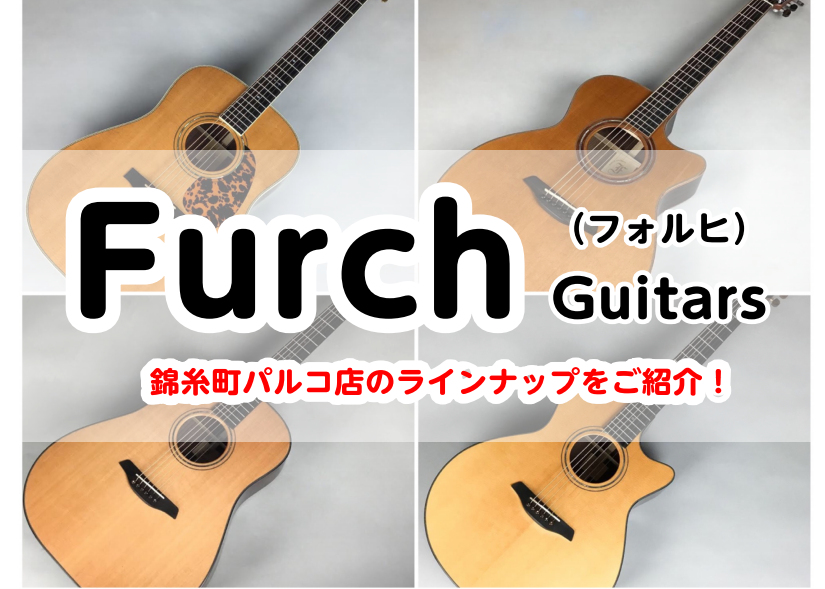 Furch

（フォルヒ）
Guitars

錦糸町パルコ店のラインナップをご紹介！